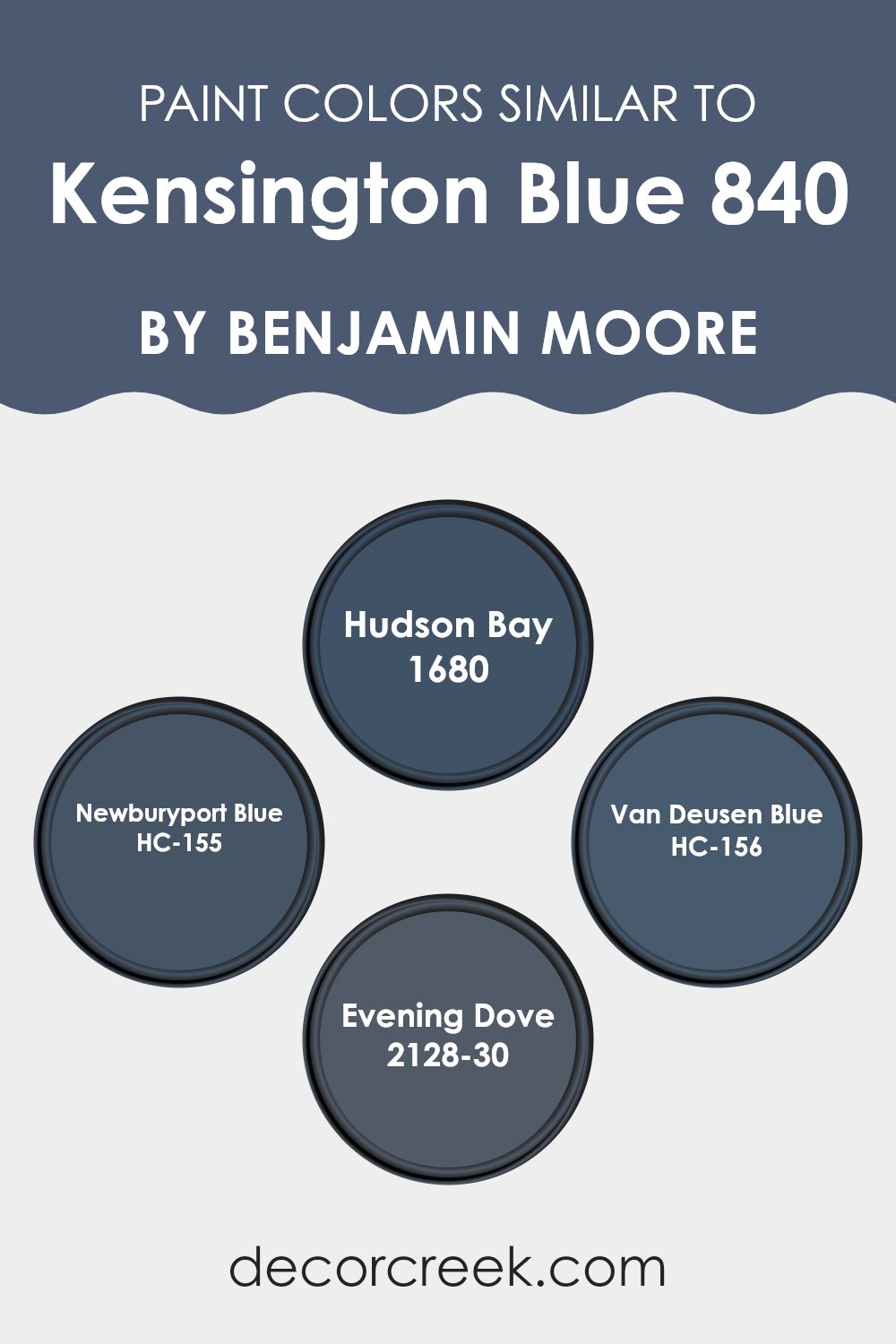 PAINT COLORS SIMILAR TO
Kensington Blue 840
BY BENJAMIN MOORE

Hudson Bay
1680

Newburyport Blue
HC-155

Van Deusen Blue
HC-156

Evening Dove
2128-30

decorcreek.com